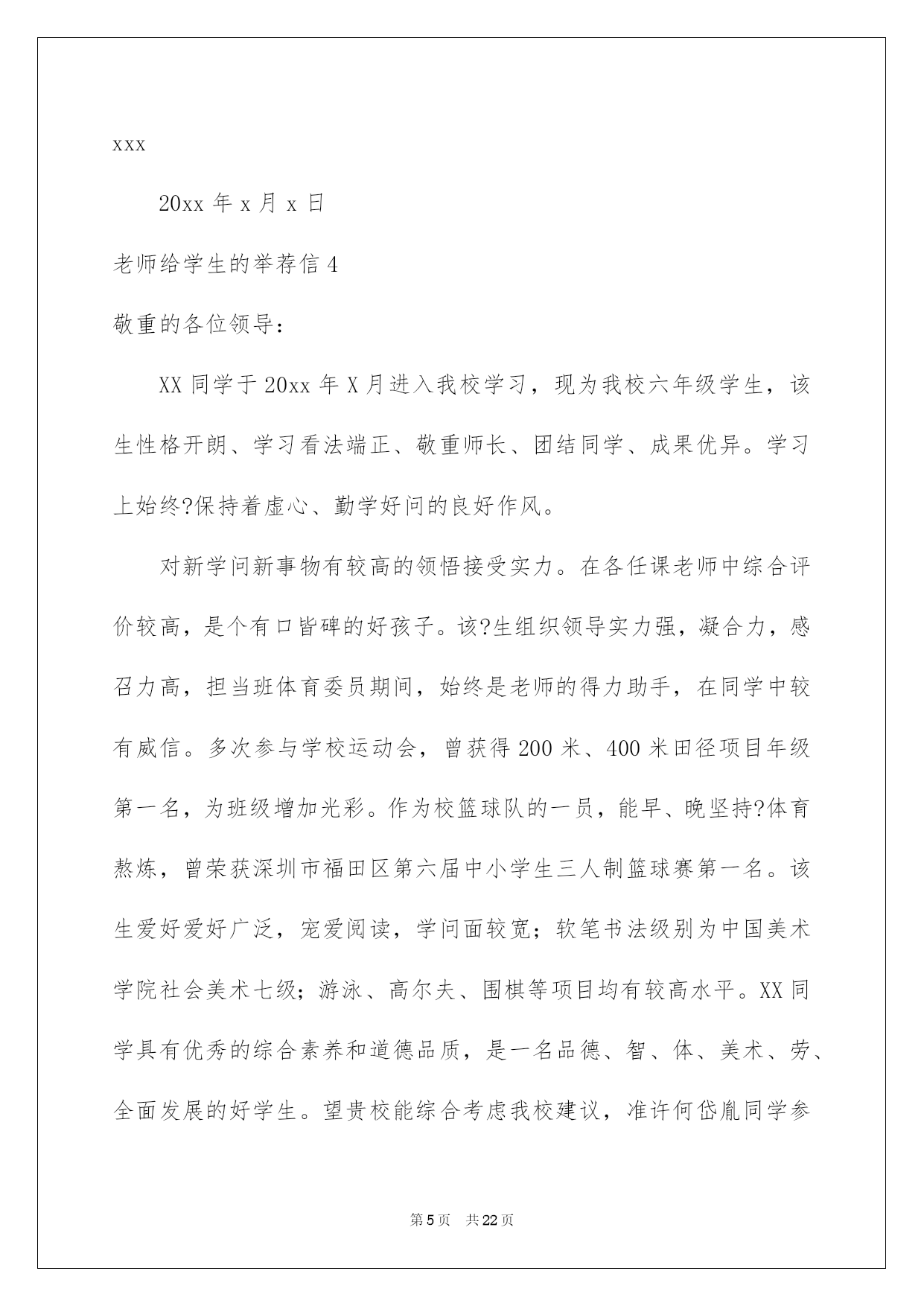 xxx

20xx 年 x 月 x 日

老师给学生的举荐信 4

敬重的各位领导：

XX 同学于 20xx 年 X 月进入我校学习，现为我校六年级学生，该生性格开朗、学习看法端正、敬重师长、团结同学、成果优异。学习上始终?保持着虚心、勤学好问的良好作风。

对新学问新事物有较高的领悟接受实力。在各任课老师中综合评价较高，是个有口皆碑的好孩子。该?生组织领导实力强，凝合力，感召力高，担当班体育委员期间，始终是老师的得力助手，在同学中较有威信。多次参与学校运动会，曾获得 200 米、400 米田径项目年级第一名，为班级增加光彩。作为校篮球队的一员，能早、晚坚持?体育熬炼，曾荣获深圳市福田区第六届中小学生三人制篮球赛第一名。该生爱好爱好广泛，宠爱阅读，学问面较宽；软笔书法级别为中国美术学院社会美术七级；游泳、高尔夫、围棋等项目均有较高水平。XX 同学具有优秀的综合素养和道德品质，是一名品德、智、体、美术、劳、全面发展的好学生。望贵校能综合考虑我校建议，准许何岱胤同学参

第 5 页 共 22 页